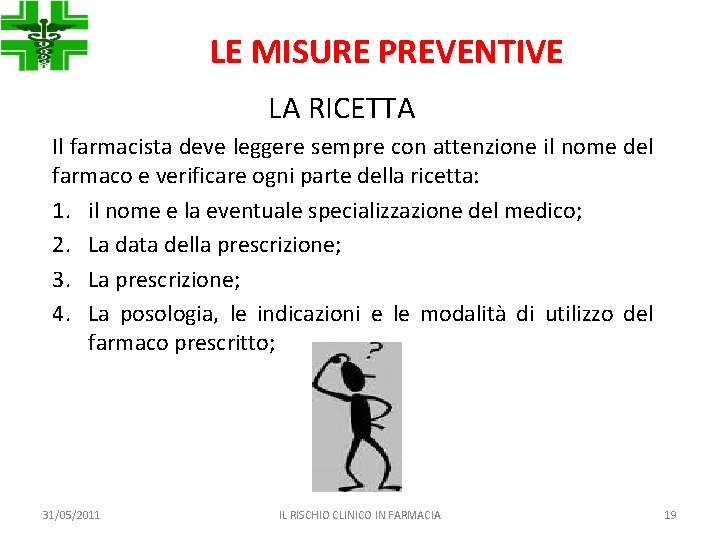 LE MISURE PREVENTIVE

LA RICETTA

Il farmacista deve leggere sempre con attenzione il nome del farmaco e verificare ogni parte della ricetta:

1. il nome e la eventuale specializzazione del medico;
2. La data della prescrizione;
3. La prescrizione;
4. La posologia, le indicazioni e le modalità di utilizzo del farmaco prescritto;

?

31/05/2011 IL RISCHIO CLINICO IN FARMACIA 19